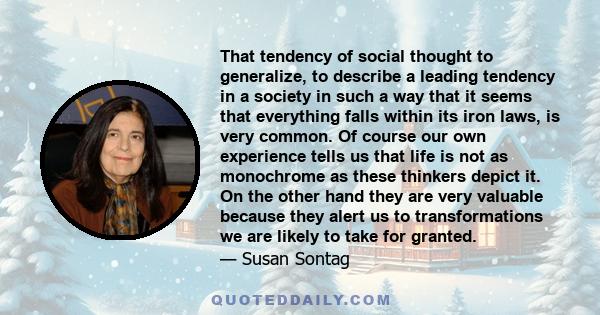 That tendency of social thought to generalize, to describe a leading tendency in a society in such a way that it seems that everything falls within its iron laws, is very common. Of course our own experience tells us that life is not as monochrome as these thinkers depict it. On the other hand they are very valuable because they alert us to transformations we are likely to take for granted.
— Susan Sontag

QUOTEDDAILY.COM